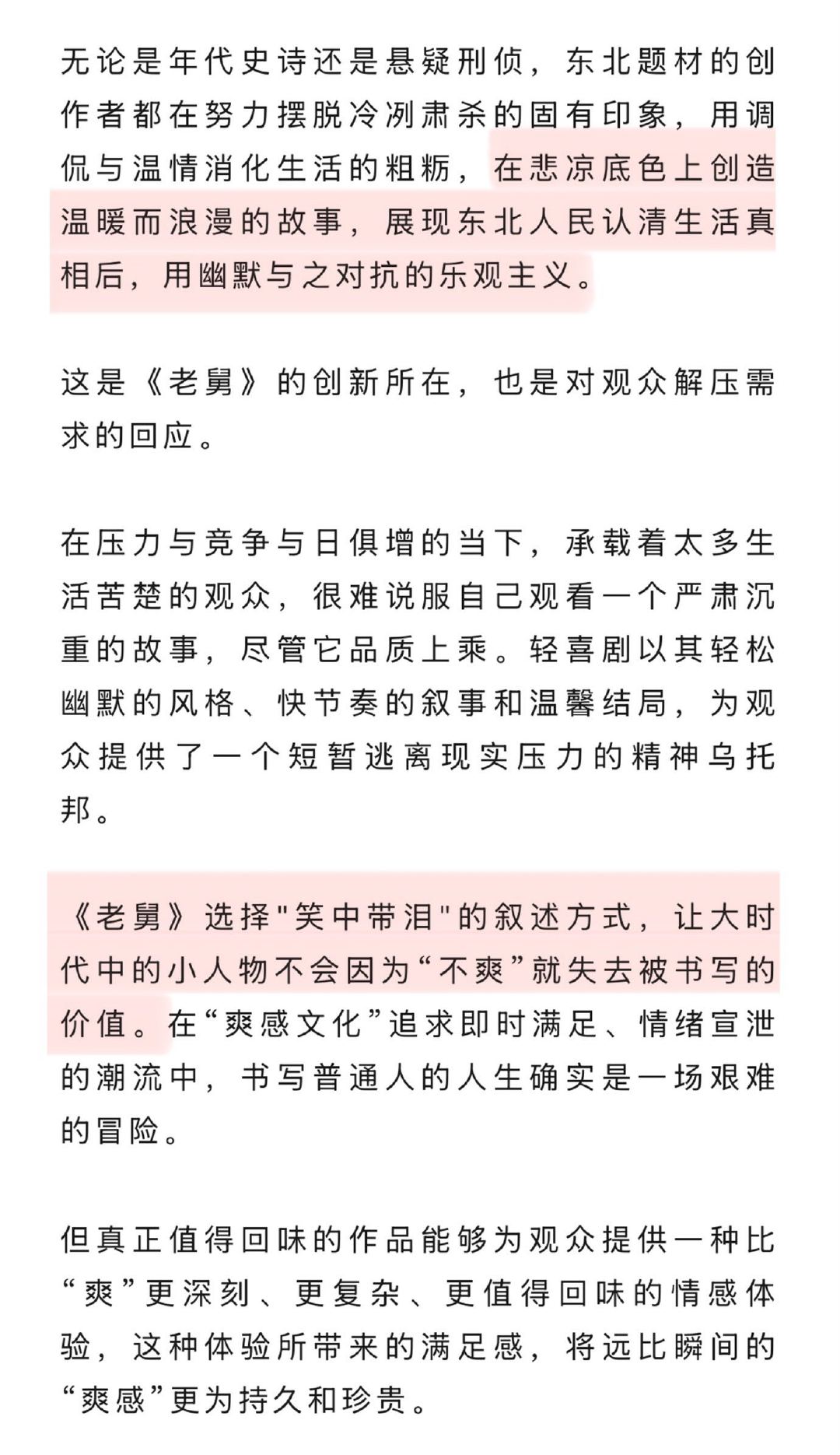 无论是年代史诗还是悬疑刑侦，东北题材的创作者都在努力摆脱冷冽肃杀的固有印象，用调侃与温情消化生活的粗粝，在悲凉底色上创造温暖而浪漫的故事，展现东北人民认清生活真相后，用幽默与之对抗的乐观主义。

这是《老舅》的创新所在，也是对观众解压需求的回应。

在压力与竞争与日俱增的当下，承载着太多生活苦楚的观众，很难说服自己观看一个严肃沉重的故事，尽管它品质上乘。轻喜剧以其轻松幽默的风格、快节奏的叙事和温馨结局，为观众提供了一个短暂逃离现实压力的精神乌托邦。

《老舅》选择"笑中带泪"的叙述方式，让大时代中的小人物不会因为“不爽”就失去被书写的价值。在“爽感文化”追求即时满足、情绪宣泄的潮流中，书写普通人的人生确实是一场艰难的冒险。

但真正值得回味的作品能够为观众提供一种比“爽”更深刻、更复杂、更值得回味的情感体验，这种体验所带来的满足感，将远比瞬间的“爽感”更为持久和珍贵。